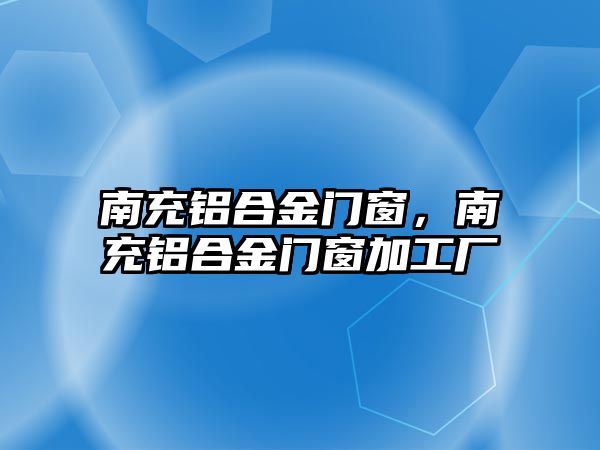 南充铝合金门窗，南充铝合金门窗加工厂